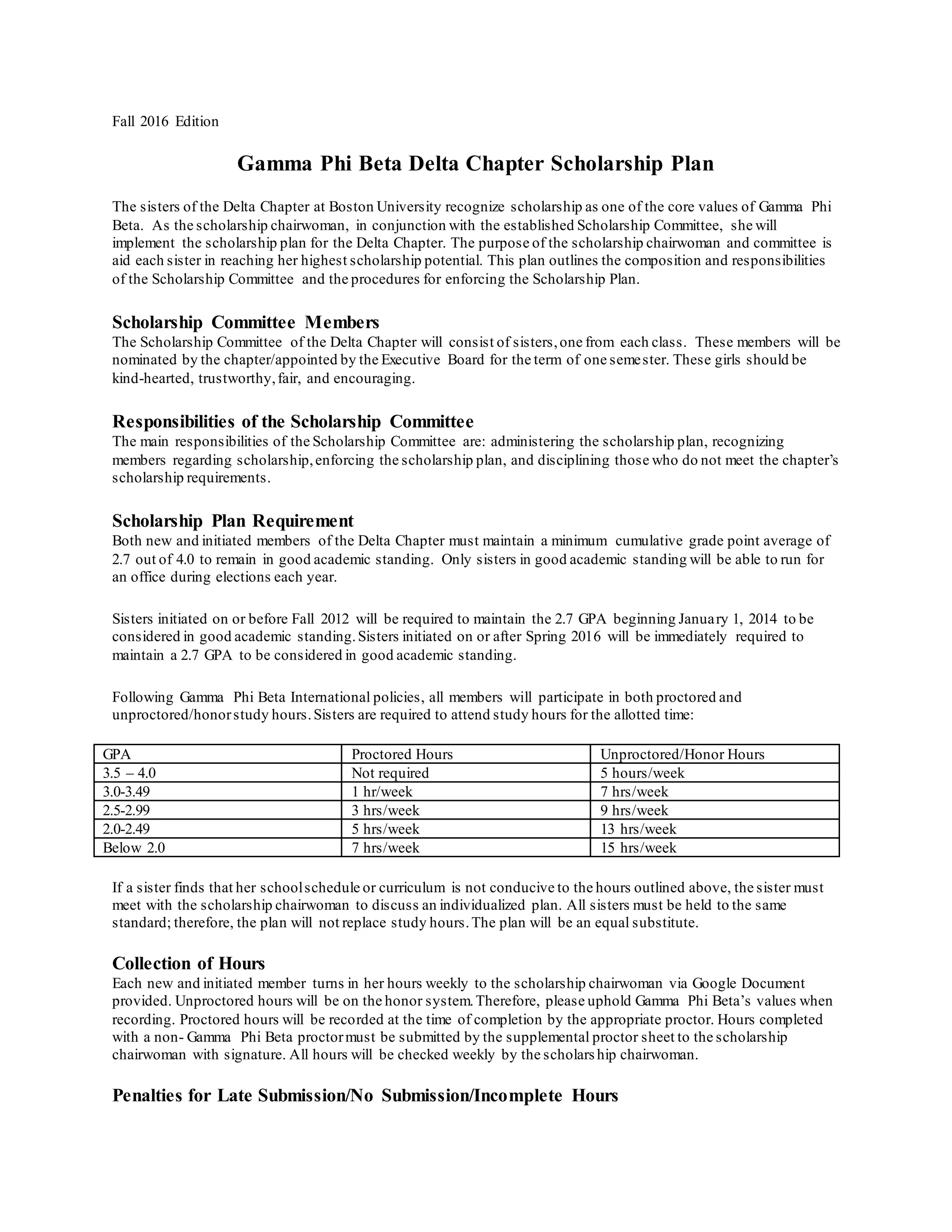 Fall 2016 Edition

Gamma Phi Beta Delta Chapter Scholarship Plan

The sisters of the Delta Chapter at Boston University recognize scholarship as one of the core values of Gamma Phi Beta. As the scholarship chairwoman, in conjunction with the established Scholarship Committee, she will implement the scholarship plan for the Delta Chapter. The purpose of the scholarship chairwoman and committee is aid each sister in reaching her highest scholarship potential. This plan outlines the composition and responsibilities of the Scholarship Committee and the procedures for enforcing the Scholarship Plan.

Scholarship Committee Members
The Scholarship Committee of the Delta Chapter will consist of sisters, one from each class. These members will be nominated by the chapter/appointed by the Executive Board for the term of one semester. These girls should be kind-hearted, trustworthy, fair, and encouraging.

Responsibilities of the Scholarship Committee
The main responsibilities of the Scholarship Committee are: administering the scholarship plan, recognizing members regarding scholarship, enforcing the scholarship plan, and disciplining those who do not meet the chapter's scholarship requirements.

Scholarship Plan Requirement
Both new and initiated members of the Delta Chapter must maintain a minimum cumulative grade point average of 2.7 out of 4.0 to remain in good academic standing. Only sisters in good academic standing will be able to run for an office during elections each year.

Sisters initiated on or before Fall 2012 will be required to maintain the 2.7 GPA beginning January 1, 2014 to be considered in good academic standing. Sisters initiated on or after Spring 2016 will be immediately required to maintain a 2.7 GPA to be considered in good academic standing.

Following Gamma Phi Beta International policies, all members will participate in both proctored and unproctored/honor study hours. Sisters are required to attend study hours for the allotted time:

| GPA | Proctored Hours | Unproctored/Honor Hours |
|---|---|---|
| 3.5 – 4.0 | Not required | 5 hours/week |
| 3.0-3.49 | 1 hr/week | 7 hrs/week |
| 2.5-2.99 | 3 hrs/week | 9 hrs/week |
| 2.0-2.49 | 5 hrs/week | 13 hrs/week |
| Below 2.0 | 7 hrs/week | 15 hrs/week |

If a sister finds that her school schedule or curriculum is not conducive to the hours outlined above, the sister must meet with the scholarship chairwoman to discuss an individualized plan. All sisters must be held to the same standard; therefore, the plan will not replace study hours. The plan will be an equal substitute.

Collection of Hours
Each new and initiated member turns in her hours weekly to the scholarship chairwoman via Google Document provided. Unproctored hours will be on the honor system. Therefore, please uphold Gamma Phi Beta's values when recording. Proctored hours will be recorded at the time of completion by the appropriate proctor. Hours completed with a non- Gamma Phi Beta proctor must be submitted by the supplemental proctor sheet to the scholarship chairwoman with signature. All hours will be checked weekly by the scholarship chairwoman.

Penalties for Late Submission/No Submission/Incomplete Hours